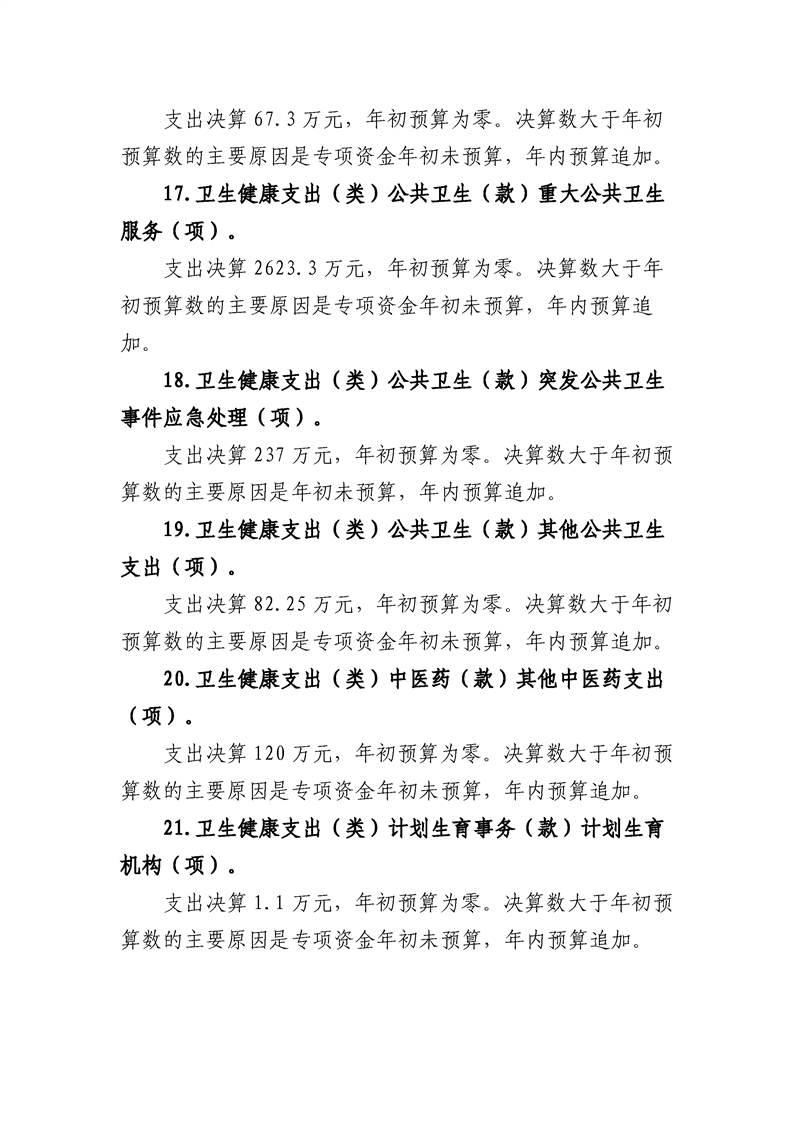 支出决算 67.3 万元，年初预算为零。决算数大于年初预算数的主要原因是专项资金年初未预算，年内预算追加。

17.卫生健康支出（类）公共卫生（款）重大公共卫生服务（项）。

支出决算 2623.3 万元，年初预算为零。决算数大于年初预算数的主要原因是专项资金年初未预算，年内预算追加。

18.卫生健康支出（类）公共卫生（款）突发公共卫生事件应急处理（项）。

支出决算 237 万元，年初预算为零。决算数大于年初预算数的主要原因是年初未预算，年内预算追加。

19.卫生健康支出（类）公共卫生（款）其他公共卫生支出（项）。

支出决算 82.25 万元，年初预算为零。决算数大于年初预算数的主要原因是专项资金年初未预算，年内预算追加。

20.卫生健康支出（类）中医药（款）其他中医药支出（项）。

支出决算 120 万元，年初预算为零。决算数大于年初预算数的主要原因是专项资金年初未预算，年内预算追加。

21.卫生健康支出（类）计划生育事务（款）计划生育机构（项）。

支出决算 1.1 万元，年初预算为零。决算数大于年初预算数的主要原因是专项资金年初未预算，年内预算追加。